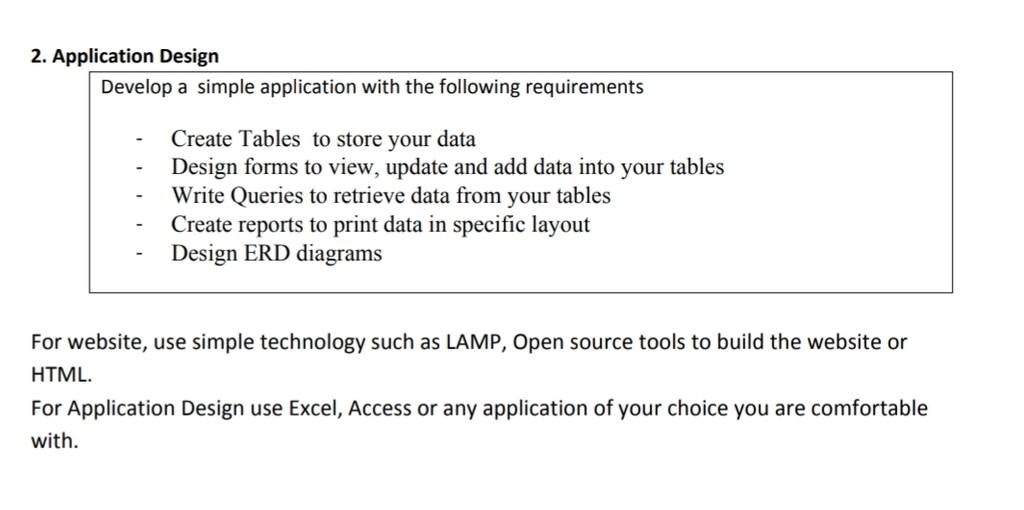 2. Application Design

Develop a simple application with the following requirements

- Create Tables to store your data
- Design forms to view, update and add data into your tables
- Write Queries to retrieve data from your tables
- Create reports to print data in specific layout
- Design ERD diagrams

For website, use simple technology such as LAMP, Open source tools to build the website or HTML.

For Application Design use Excel, Access or any application of your choice you are comfortable with.